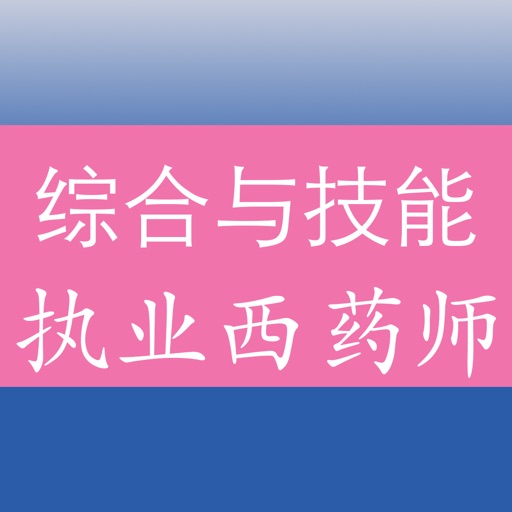 综合与技能
执业西药师